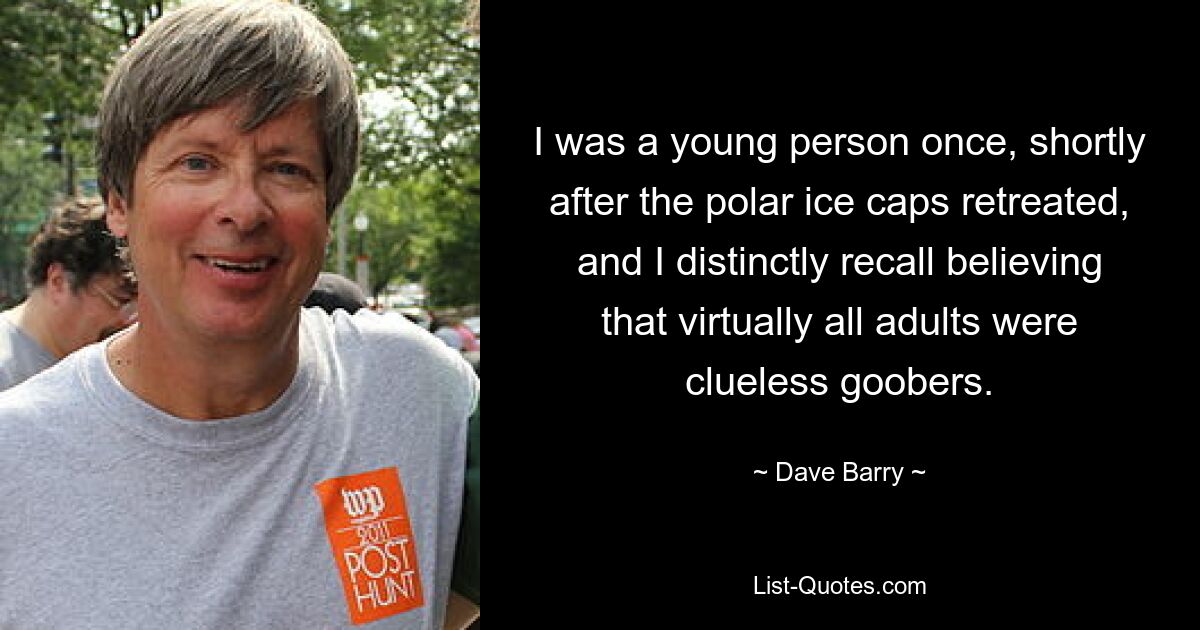 wp
2011
POST
HUNT

I was a young person once, shortly after the polar ice caps retreated, and I distinctly recall believing that virtually all adults were clueless goobers.

~ Dave Barry ~

List-Quotes.com